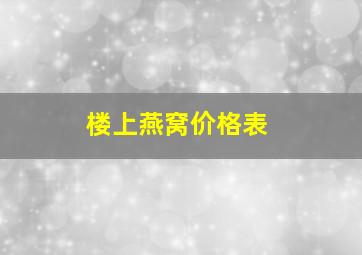 楼上燕窝价格表